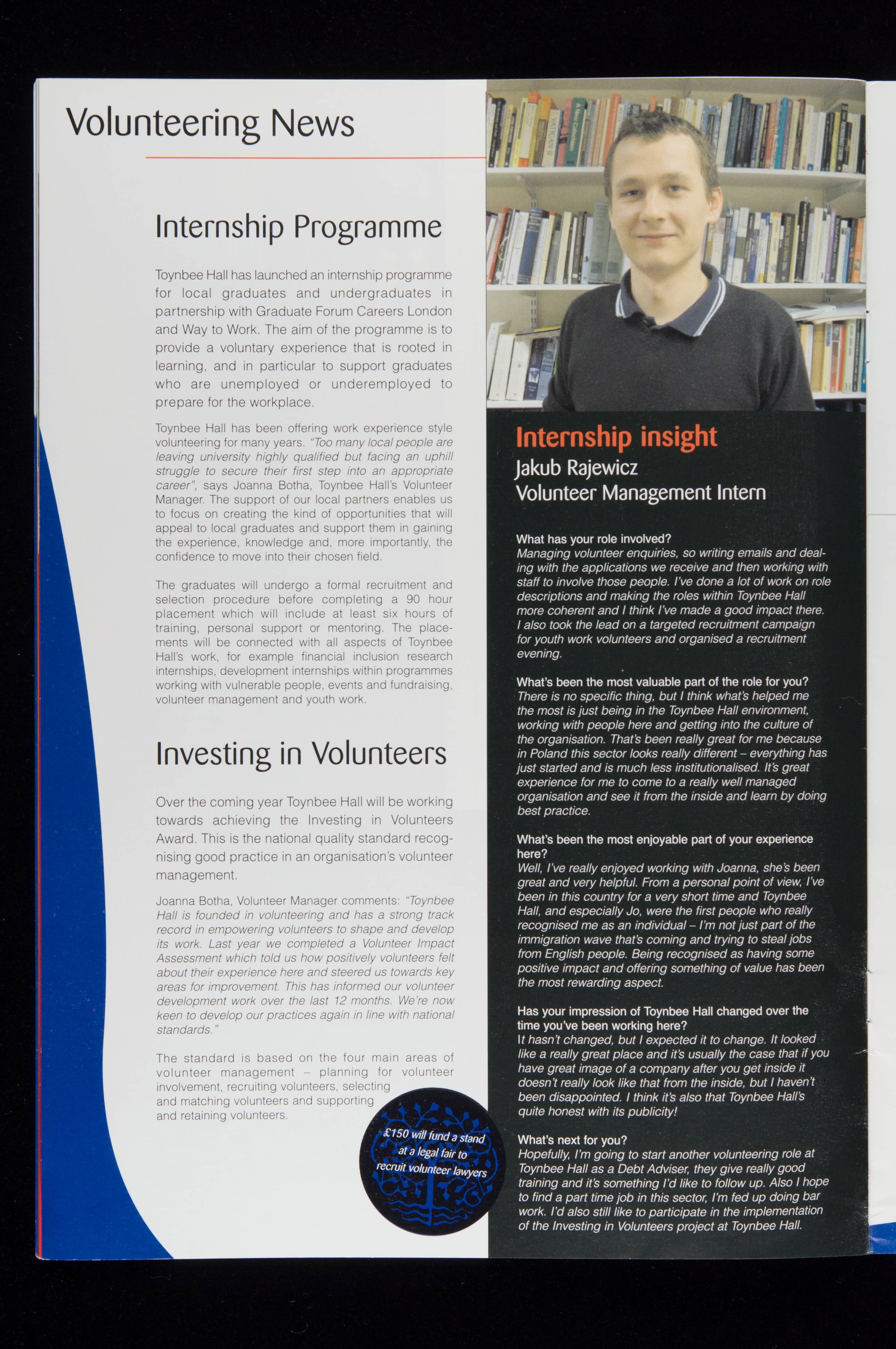 Volunteering News

Internship Programme

Toynbee Hall has launched an internship programme for local graduates and undergraduates in partnership with Graduate Forum Careers London and Way to Work. The aim of the programme is to provide a voluntary experience that is rooted in learning, and in particular to support graduates who are unemployed or underemployed to prepare for the workplace.

Toynbee Hall has been offering work experience style volunteering for many years. "Too many local people are leaving university highly qualified but facing an uphill struggle to secure their first step into an appropriate career", says Joanna Botha, Toynbee Hall's Volunteer Manager. The support of our local partners enables us to focus on creating the kind of opportunities that will appeal to local graduates and support them in gaining the experience, knowledge and, more importantly, the confidence to move into their chosen field.

The graduates will undergo a formal recruitment and selection procedure before completing a 90 hour placement which will include at least six hours of training, personal support or mentoring. The placements will be connected with all aspects of Toynbee Hall's work, for example financial inclusion research internships, development internships within programmes working with vulnerable people, events and fundraising, volunteer management and youth work.

Investing in Volunteers

Over the coming year Toynbee Hall will be working towards achieving the Investing in Volunteers Award. This is the national quality standard recognising good practice in an organisation's volunteer management.

Joanna Botha, Volunteer Manager comments: "Toynbee Hall is founded in volunteering and has a strong track record in empowering volunteers to shape and develop its work. Last year we completed a Volunteer Impact Assessment which told us how positively volunteers felt about their experience here and steered us towards key areas for improvement. This has informed our volunteer development work over the last 12 months. We're now keen to develop our practices again in line with national standards."

The standard is based on the four main areas of volunteer management – planning for volunteer involvement, recruiting volunteers, selecting and matching volunteers and supporting and retaining volunteers.

£150 will fund a stand at a legal fair to recruit volunteer lawyers

Internship insight
Jakub Rajewicz
Volunteer Management Intern

What has your role involved?
Managing volunteer enquiries, so writing emails and dealing with the applications we receive and then working with staff to involve those people. I've done a lot of work on role descriptions and making the roles within Toynbee Hall more coherent and I think I've made a good impact there. I also took the lead on a targeted recruitment campaign for youth work volunteers and organised a recruitment evening.

What's been the most valuable part of the role for you?
There is no specific thing, but I think what's helped me the most is just being in the Toynbee Hall environment, working with people here and getting into the culture of the organisation. That's been really great for me because in Poland this sector looks really different – everything has just started and is much less institutionalised. It's great experience for me to come to a really well managed organisation and see it from the inside and learn by doing best practice.

What's been the most enjoyable part of your experience here?
Well, I've really enjoyed working with Joanna, she's been great and very helpful. From a personal point of view, I've been in this country for a very short time and Toynbee Hall, and especially Jo, were the first people who really recognised me as an individual – I'm not just part of the immigration wave that's coming and trying to steal jobs from English people. Being recognised as having some positive impact and offering something of value has been the most rewarding aspect.

Has your impression of Toynbee Hall changed over the time you've been working here?
It hasn't changed, but I expected it to change. It looked like a really great place and it's usually the case that if you have great image of a company after you get inside it doesn't really look like that from the inside, but I haven't been disappointed. I think it's also that Toynbee Hall's quite honest with its publicity!

What's next for you?
Hopefully, I'm going to start another volunteering role at Toynbee Hall as a Debt Adviser, they give really good training and it's something I'd like to follow up. Also I hope to find a part time job in this sector, I'm fed up doing bar work. I'd also still like to participate in the implementation of the Investing in Volunteers project at Toynbee Hall.